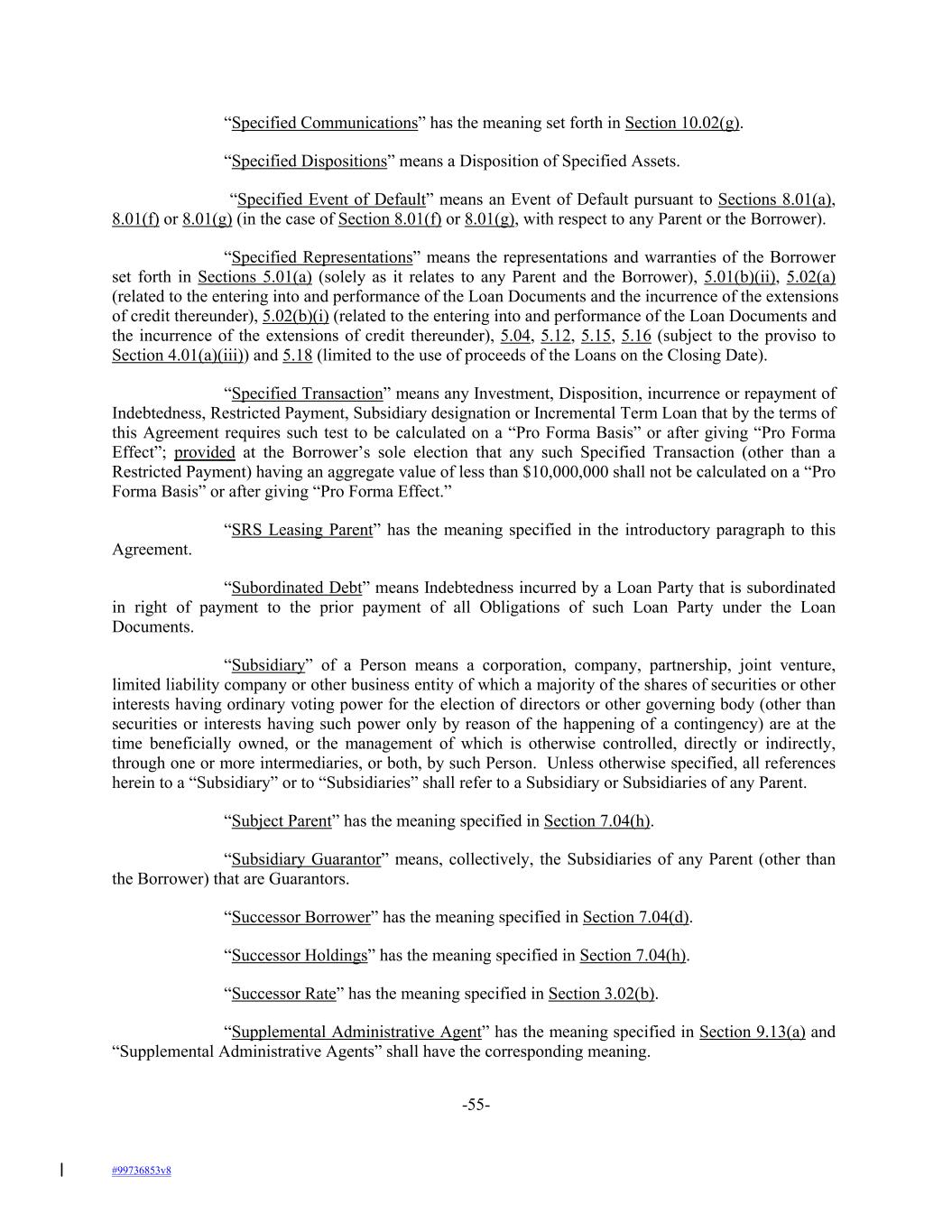 “Specified Communications” has the meaning set forth in Section 10.02(g).

“Specified Dispositions” means a Disposition of Specified Assets.

“Specified Event of Default” means an Event of Default pursuant to Sections 8.01(a), 8.01(f) or 8.01(g) (in the case of Section 8.01(f) or 8.01(g), with respect to any Parent or the Borrower).

“Specified Representations” means the representations and warranties of the Borrower set forth in Sections 5.01(a) (solely as it relates to any Parent and the Borrower), 5.01(b)(ii), 5.02(a) (related to the entering into and performance of the Loan Documents and the incurrence of the extensions of credit thereunder), 5.02(b)(i) (related to the entering into and performance of the Loan Documents and the incurrence of the extensions of credit thereunder), 5.04, 5.12, 5.15, 5.16 (subject to the proviso to Section 4.01(a)(iii)) and 5.18 (limited to the use of proceeds of the Loans on the Closing Date).

“Specified Transaction” means any Investment, Disposition, incurrence or repayment of Indebtedness, Restricted Payment, Subsidiary designation or Incremental Term Loan that by the terms of this Agreement requires such test to be calculated on a “Pro Forma Basis” or after giving “Pro Forma Effect”; provided at the Borrower’s sole election that any such Specified Transaction (other than a Restricted Payment) having an aggregate value of less than $10,000,000 shall not be calculated on a “Pro Forma Basis” or after giving “Pro Forma Effect.”

“SRS Leasing Parent” has the meaning specified in the introductory paragraph to this Agreement.

“Subordinated Debt” means Indebtedness incurred by a Loan Party that is subordinated in right of payment to the prior payment of all Obligations of such Loan Party under the Loan Documents.

“Subsidiary” of a Person means a corporation, company, partnership, joint venture, limited liability company or other business entity of which a majority of the shares of securities or other interests having ordinary voting power for the election of directors or other governing body (other than securities or interests having such power only by reason of the happening of a contingency) are at the time beneficially owned, or the management of which is otherwise controlled, directly or indirectly, through one or more intermediaries, or both, by such Person. Unless otherwise specified, all references herein to a “Subsidiary” or to “Subsidiaries” shall refer to a Subsidiary or Subsidiaries of any Parent.

“Subject Parent” has the meaning specified in Section 7.04(h).

“Subsidiary Guarantor” means, collectively, the Subsidiaries of any Parent (other than the Borrower) that are Guarantors.

“Successor Borrower” has the meaning specified in Section 7.04(d).

“Successor Holdings” has the meaning specified in Section 7.04(h).

“Successor Rate” has the meaning specified in Section 3.02(b).

“Supplemental Administrative Agent” has the meaning specified in Section 9.13(a) and “Supplemental Administrative Agents” shall have the corresponding meaning.

-55-

#99736853v8